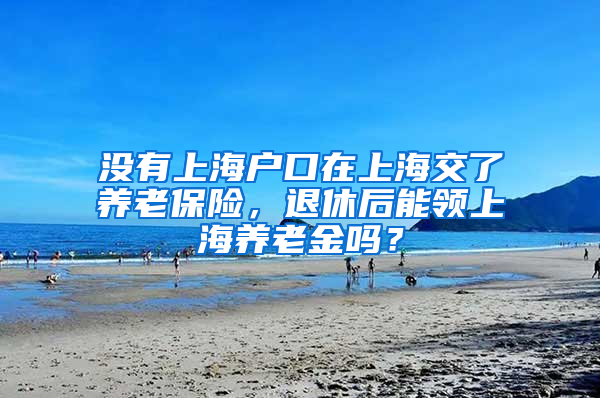 没有上海户口在上海交了养老保险，退休后能领上海养老金吗？